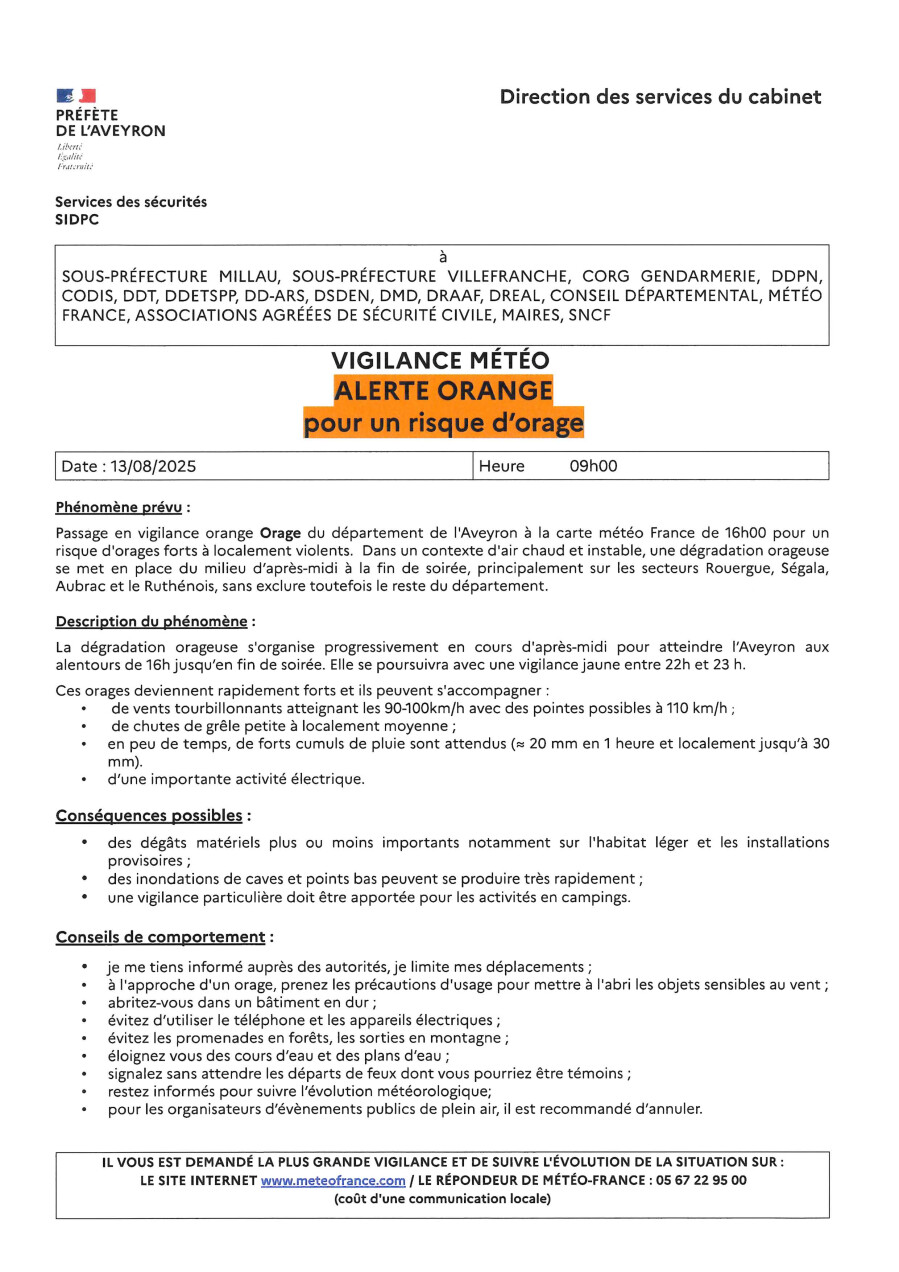 PRÉFÈTE
DE L'AVEYRON
Liberté
Égalité
Fraternité

Direction des services du cabinet

Services des sécurités
SIDPC

à
SOUS-PRÉFECTURE MILLAU, SOUS-PRÉFECTURE VILLEFRANCHE, CORG GENDARMERIE, DDPN, CODIS, DDT, DDETSPP, DD-ARS, DSDEN, DMD, DRAAF, DREAL, CONSEIL DÉPARTEMENTAL, MÉTÉO FRANCE, ASSOCIATIONS AGRÉÉES DE SÉCURITÉ CIVILE, MAIRES, SNCF

VIGILANCE MÉTÉO
ALERTE ORANGE
pour un risque d'orage

| Date : 13/08/2025 | Heure 09h00 |
|---|---|

Phénomène prévu :

Passage en vigilance orange Orage du département de l'Aveyron à la carte météo France de 16h00 pour un risque d'orages forts à localement violents. Dans un contexte d'air chaud et instable, une dégradation orageuse se met en place du milieu d'après-midi à la fin de soirée, principalement sur les secteurs Rouergue, Ségala, Aubrac et le Ruthénois, sans exclure toutefois le reste du département.

Description du phénomène :

La dégradation orageuse s'organise progressivement en cours d'après-midi pour atteindre l'Aveyron aux alentours de 16h jusqu'en fin de soirée. Elle se poursuivra avec une vigilance jaune entre 22h et 23 h.

Ces orages deviennent rapidement forts et ils peuvent s'accompagner :
• de vents tourbillonnants atteignant les 90-100km/h avec des pointes possibles à 110 km/h ;
• de chutes de grêle petite à localement moyenne ;
• en peu de temps, de forts cumuls de pluie sont attendus (≈ 20 mm en 1 heure et localement jusqu'à 30 mm).
• d'une importante activité électrique.

Conséquences possibles :

• des dégâts matériels plus ou moins importants notamment sur l'habitat léger et les installations provisoires ;
• des inondations de caves et points bas peuvent se produire très rapidement ;
• une vigilance particulière doit être apportée pour les activités en campings.

Conseils de comportement :

• je me tiens informé auprès des autorités, je limite mes déplacements ;
• à l'approche d'un orage, prenez les précautions d'usage pour mettre à l'abri les objets sensibles au vent ;
• abritez-vous dans un bâtiment en dur ;
• évitez d'utiliser le téléphone et les appareils électriques ;
• évitez les promenades en forêts, les sorties en montagne ;
• éloignez vous des cours d'eau et des plans d'eau ;
• signalez sans attendre les départs de feux dont vous pourriez être témoins ;
• restez informés pour suivre l'évolution météorologique;
• pour les organisateurs d'évènements publics de plein air, il est recommandé d'annuler.

IL VOUS EST DEMANDÉ LA PLUS GRANDE VIGILANCE ET DE SUIVRE L'ÉVOLUTION DE LA SITUATION SUR :
LE SITE INTERNET www.meteofrance.com / LE RÉPONDEUR DE MÉTÉO-FRANCE : 05 67 22 95 00
(coût d'une communication locale)